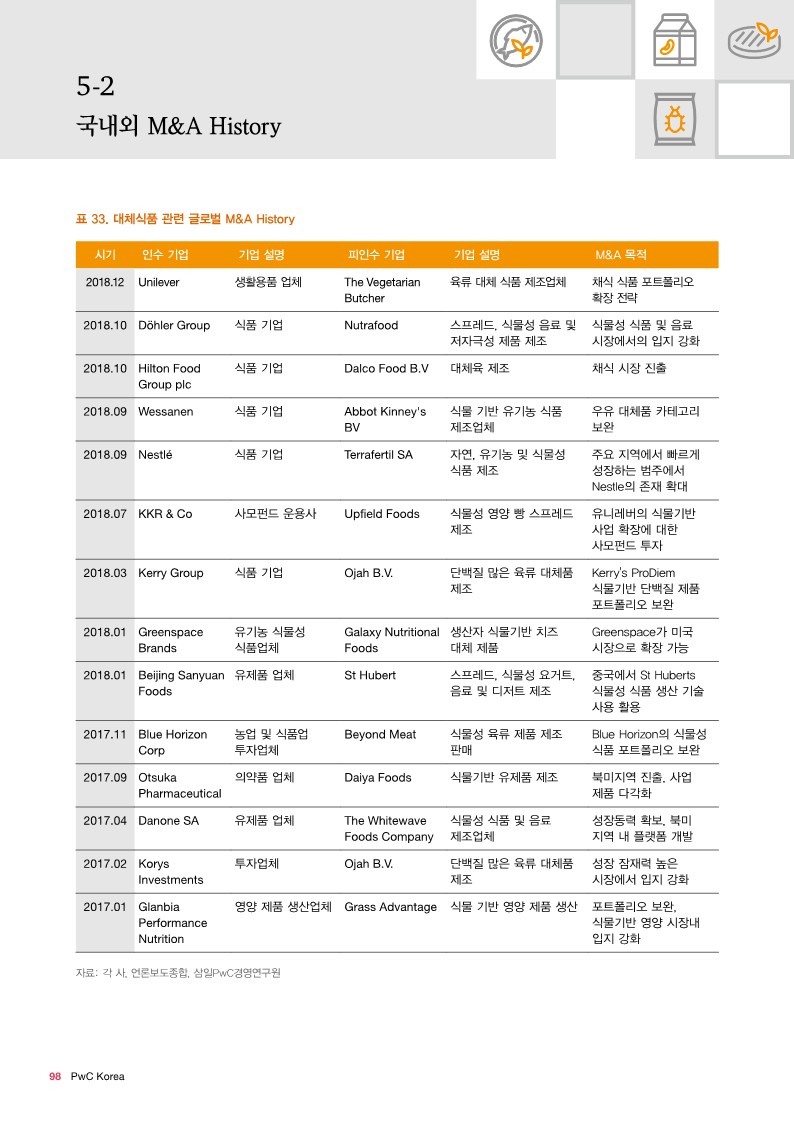 5-2
국내외 M&A History

표 33. 대체식품 관련 글로벌 M&A History

| 시기 | 인수 기업 | 기업 설명 | 피인수 기업 | 기업 설명 | M&A 목적 |
|---|---|---|---|---|---|
| 2018.12 | Unilever | 생활용품 업체 | The Vegetarian Butcher | 육류 대체 식품 제조업체 | 채식 식품 포트폴리오 확장 전략 |
| 2018.10 | Döhler Group | 식품 기업 | Nutrafood | 스프레드, 식물성 음료 및 저자극성 제품 제조 | 식물성 식품 및 음료 시장에서의 입지 강화 |
| 2018.10 | Hilton Food Group plc | 식품 기업 | Dalco Food B.V | 대체육 제조 | 채식 시장 진출 |
| 2018.09 | Wessanen | 식품 기업 | Abbot Kinney's BV | 식물 기반 유기농 식품 제조업체 | 우유 대체품 카테고리 보완 |
| 2018.09 | Nestlé | 식품 기업 | Terrafertil SA | 자연, 유기농 및 식물성 식품 제조 | 주요 지역에서 빠르게 성장하는 범주에서 Nestle의 존재 확대 |
| 2018.07 | KKR & Co | 사모펀드 운용사 | Upfield Foods | 식물성 영양 빵 스프레드 제조 | 유니레버의 식물기반 사업 확장에 대한 사모펀드 투자 |
| 2018.03 | Kerry Group | 식품 기업 | Ojah B.V. | 단백질 많은 육류 대체품 제조 | Kerry's ProDiem 식물기반 단백질 제품 포트폴리오 보완 |
| 2018.01 | Greenspace Brands | 유기농 식물성 식품업체 | Galaxy Nutritional Foods | 생산자 식물기반 치즈 대체 제품 | Greenspace가 미국 시장으로 확장 가능 |
| 2018.01 | Beijing Sanyuan Foods | 유제품 업체 | St Hubert | 스프레드, 식물성 요거트, 음료 및 디저트 제조 | 중국에서 St Huberts 식물성 식품 생산 기술 사용 활용 |
| 2017.11 | Blue Horizon Corp | 농업 및 식품업 투자업체 | Beyond Meat | 식물성 육류 제품 제조 판매 | Blue Horizon의 식물성 식품 포트폴리오 보완 |
| 2017.09 | Otsuka Pharmaceutical | 의약품 업체 | Daiya Foods | 식물기반 유제품 제조 | 북미지역 진출, 사업 제품 다각화 |
| 2017.04 | Danone SA | 유제품 업체 | The Whitewave Foods Company | 식물성 식품 및 음료 제조업체 | 성장동력 확보, 북미 지역 내 플랫폼 개발 |
| 2017.02 | Korys Investments | 투자업체 | Ojah B.V. | 단백질 많은 육류 대체품 제조 | 성장 잠재력 높은 시장에서 입지 강화 |
| 2017.01 | Glanbia Performance Nutrition | 영양 제품 생산업체 | Grass Advantage | 식물 기반 영양 제품 생산 | 포트폴리오 보완, 식물기반 영양 시장내 입지 강화 |

자료: 각 사, 언론보도종합, 삼일PwC경영연구원

98 PwC Korea